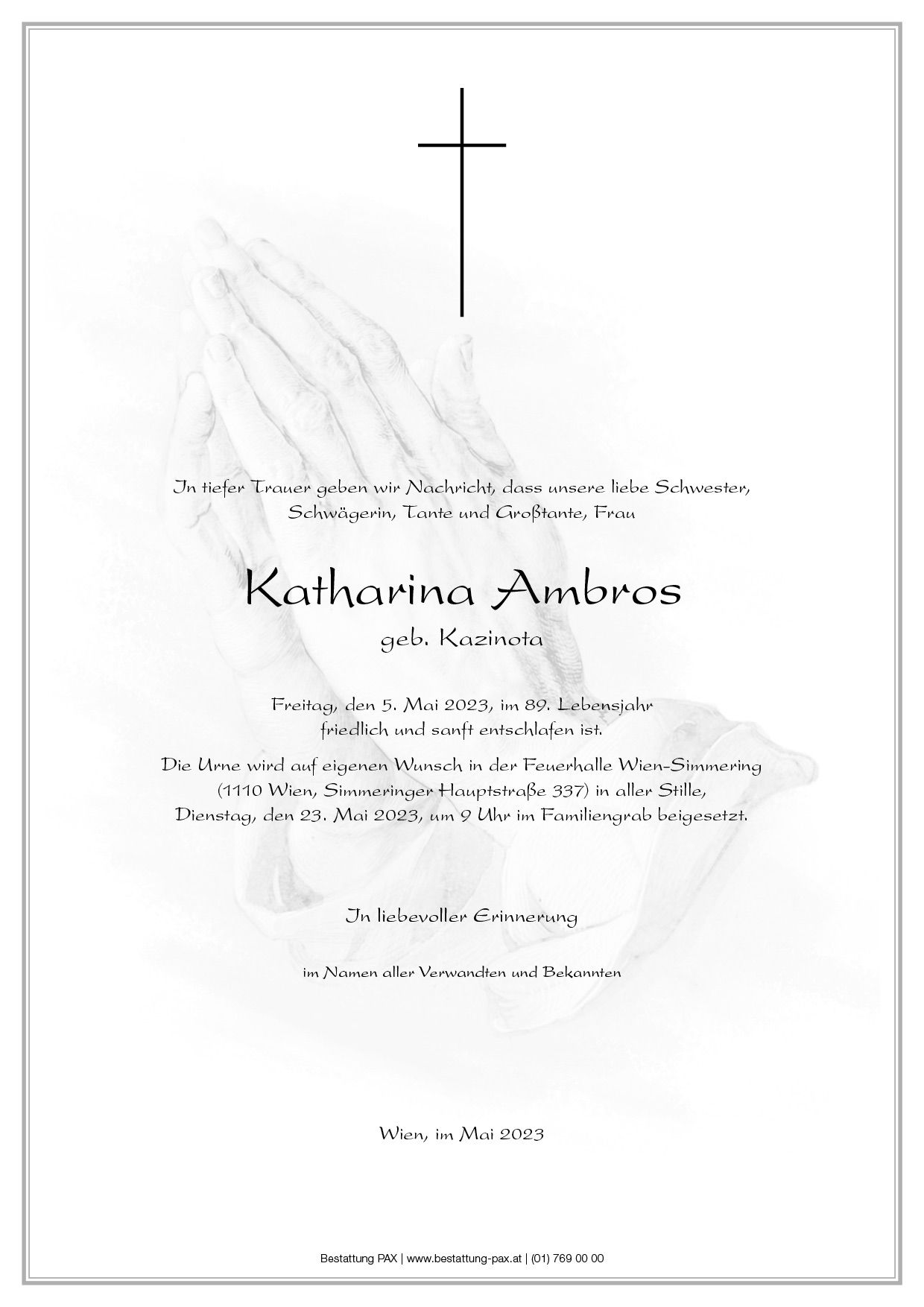 In tiefer Trauer geben wir Nachricht, dass unsere liebe Schwester, Schwägerin, Tante und Großtante, Frau

Katharina Ambros

geb. Kazinota

Freitag, den 5. Mai 2023, im 89. Lebensjahr friedlich und sanft entschlafen ist.

Die Urne wird auf eigenen Wunsch in der Feuerhalle Wien-Simmering (1110 Wien, Simmeringer Hauptstraße 337) in aller Stille, Dienstag, den 23. Mai 2023, um 9 Uhr im Familiengrab beigesetzt.

In liebevoller Erinnerung

im Namen aller Verwandten und Bekannten

Wien, im Mai 2023

Bestattung PAX | www.bestattung-pax.at | (01) 769 00 00